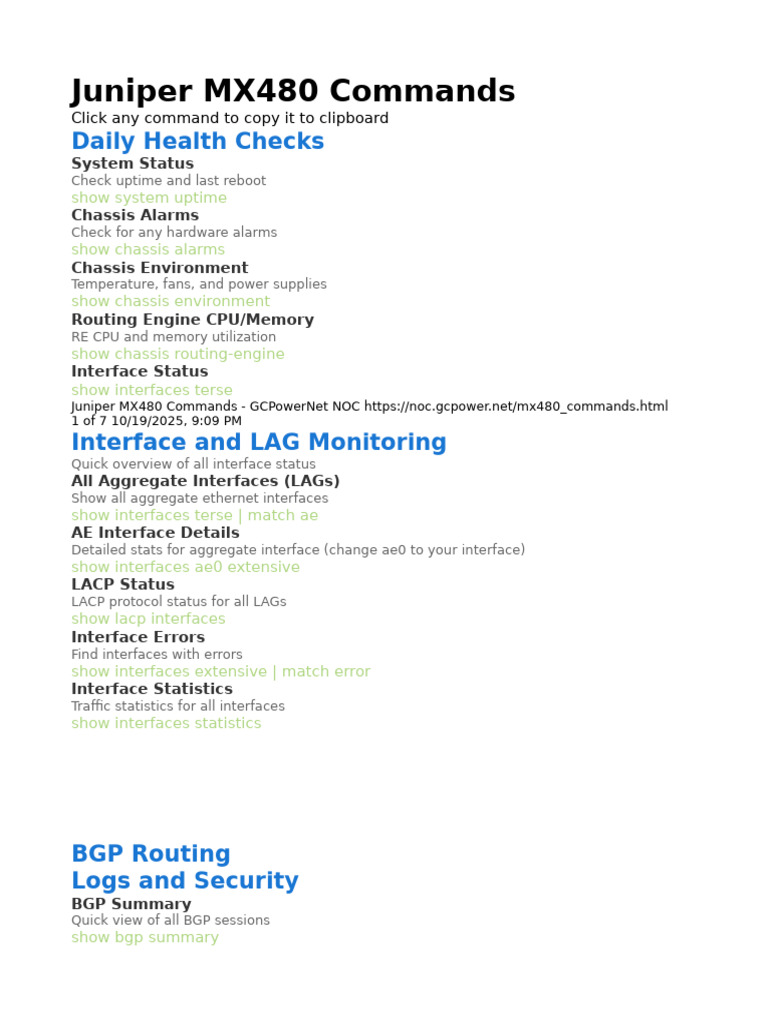 Juniper MX480 Commands
Click any command to copy it to clipboard
Daily Health Checks
System Status
Check uptime and last reboot
show system uptime
Chassis Alarms
Check for any hardware alarms
show chassis alarms
Chassis Environment
Temperature, fans, and power supplies
show chassis environment
Routing Engine CPU/Memory
RE CPU and memory utilization
show chassis routing-engine
Interface Status
show interfaces terse
Juniper MX480 Commands - GCPowerNet NOC https://noc.gcpower.net/mx480_commands.html
1 of 7 10/19/2025, 9:09 PM
Interface and LAG Monitoring
Quick overview of all interface status
All Aggregate Interfaces (LAGs)
Show all aggregate ethernet interfaces
show interfaces terse | match ae
AE Interface Details
Detailed stats for aggregate interface (change ae0 to your interface)
show interfaces ae0 extensive
LACP Status
LACP protocol status for all LAGs
show lacp interfaces
Interface Errors
Find interfaces with errors
show interfaces extensive | match error
Interface Statistics
Traffic statistics for all interfaces
show interfaces statistics

BGP Routing
Logs and Security
BGP Summary
Quick view of all BGP sessions
show bgp summary